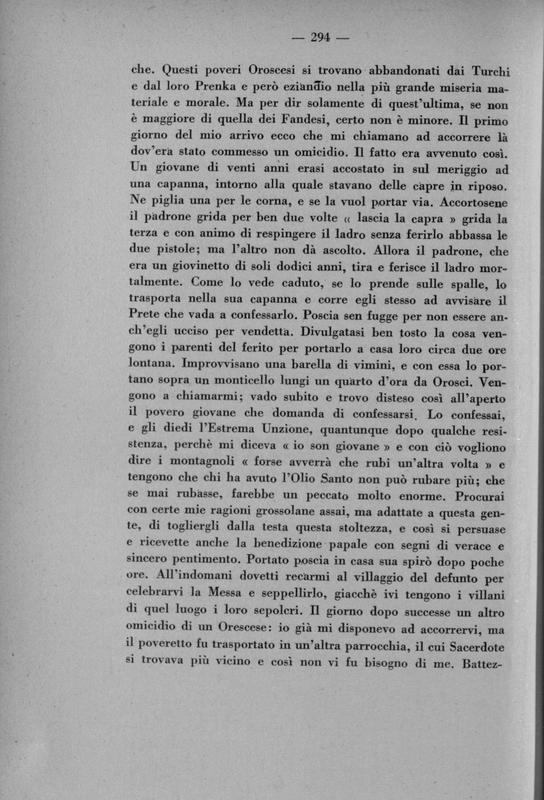 — 294 —

che. Questi poveri Oroscesi si trovano abbandonati dai Turchi e dal loro Prenka e però eziandio nella più grande miseria materiale e morale. Ma per dir solamente di quest'ultima, se non è maggiore di quella dei Fandesi, certo non è minore. Il primo giorno del mio arrivo ecco che mi chiamano ad accorrere là dov'era stato commesso un omicidio. Il fatto era avvenuto così. Un giovane di venti anni erasi accostato in sul meriggio ad una capanna, intorno alla quale stavano delle capre in riposo. Ne piglia una per le corna, e se la vuol portar via. Accortosene il padrone grida per ben due volte « lascia la capra » grida la terza e con animo di respingere il ladro senza ferirlo abbassa le due pistole; ma l'altro non dà ascolto. Allora il padrone, che era un giovinetto di soli dodici anni, tira e ferisce il ladro mortalmente. Come lo vede caduto, se lo prende sulle spalle, lo trasporta nella sua capanna e corre egli stesso ad avvisare il Prete che vada a confessarlo. Poscia sen fugge per non essere anch'egli ucciso per vendetta. Divulgatasi ben tosto la cosa vengono i parenti del ferito per portarlo a casa loro circa due ore lontana. Improvvisano una barella di vimini, e con essa lo portano sopra un monticello lungi un quarto d'ora da Orosci. Vengono a chiamarmi; vado subito e trovo disteso così all'aperto il povero giovane che domanda di confessarsi. Lo confessai, e gli diedi l'Estrema Unzione, quantunque dopo qualche resistenza, perchè mi diceva « io son giovane » e con ciò vogliono dire i montagnoli « forse avverrà che rubi un'altra volta » e tengono che chi ha avuto l'Olio Santo non può rubare più; che se mai rubasse, farebbe un peccato molto enorme. Procurai con certe mie ragioni grossolane assai, ma adattate a questa gente, di togliergli dalla testa questa stoltezza, e così si persuase e ricevette anche la benedizione papale con segni di verace e sincero pentimento. Portato poscia in casa sua spirò dopo poche ore. All'indomani dovetti recarmi al villaggio del defunto per celebrarvi la Messa e seppellirlo, giacchè ivi tengono i villani di quel luogo i loro sepolcri. Il giorno dopo successe un altro omicidio di un Orescese: io già mi disponevo ad accorrervi, ma il poveretto fu trasportato in un'altra parrocchia, il cui Sacerdote si trovava più vicino e così non vi fu bisogno di me. Battez-